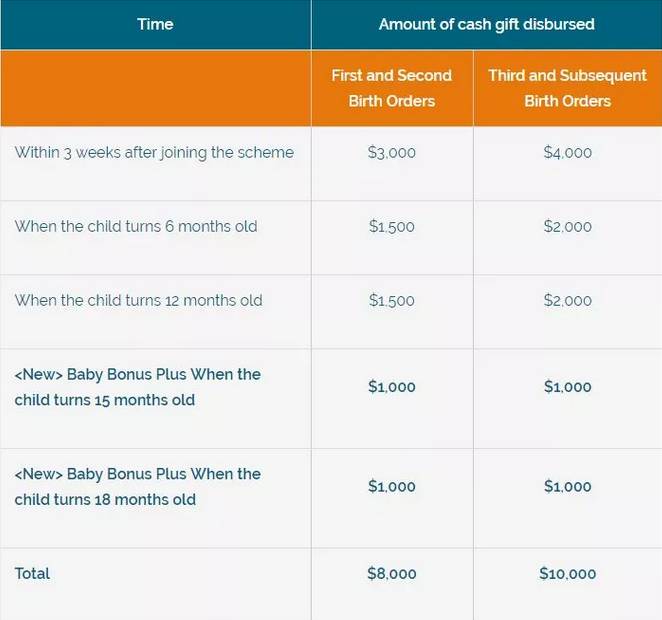 | Time | Amount of cash gift disbursed | |
|---|---|---|
| | First and Second Birth Orders | Third and Subsequent Birth Orders |
| Within 3 weeks after joining the scheme | $3,000 | $4,000 |
| When the child turns 6 months old | $1,500 | $2,000 |
| When the child turns 12 months old | $1,500 | $2,000 |
| <New> Baby Bonus Plus When the child turns 15 months old | $1,000 | $1,000 |
| <New> Baby Bonus Plus When the child turns 18 months old | $1,000 | $1,000 |
| Total | $8,000 | $10,000 |